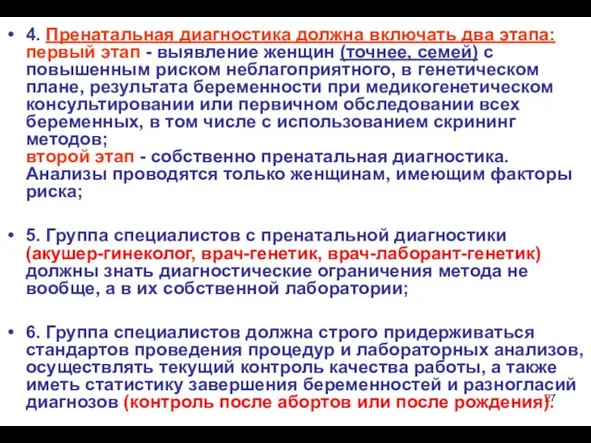 • 4. Пренатальная диагностика должна включать два этапа: первый этап - выявление женщин (точнее, семей) с повышенным риском неблагоприятного, в генетическом плане, результата беременности при медикогенетическом консультировании или первичном обследовании всех беременных, в том числе с использованием скрининг методов;
второй этап - собственно пренатальная диагностика. Анализы проводятся только женщинам, имеющим факторы риска;

• 5. Группа специалистов с пренатальной диагностики (акушер-гинеколог, врач-генетик, врач-лаборант-генетик) должны знать диагностические ограничения метода не вообще, а в их собственной лаборатории;

• 6. Группа специалистов должна строго придерживаться стандартов проведения процедур и лабораторных анализов, осуществлять текущий контроль качества работы, а также иметь статистику завершения беременностей и разногласий диагнозов (контроль после абортов или после рождения).

27